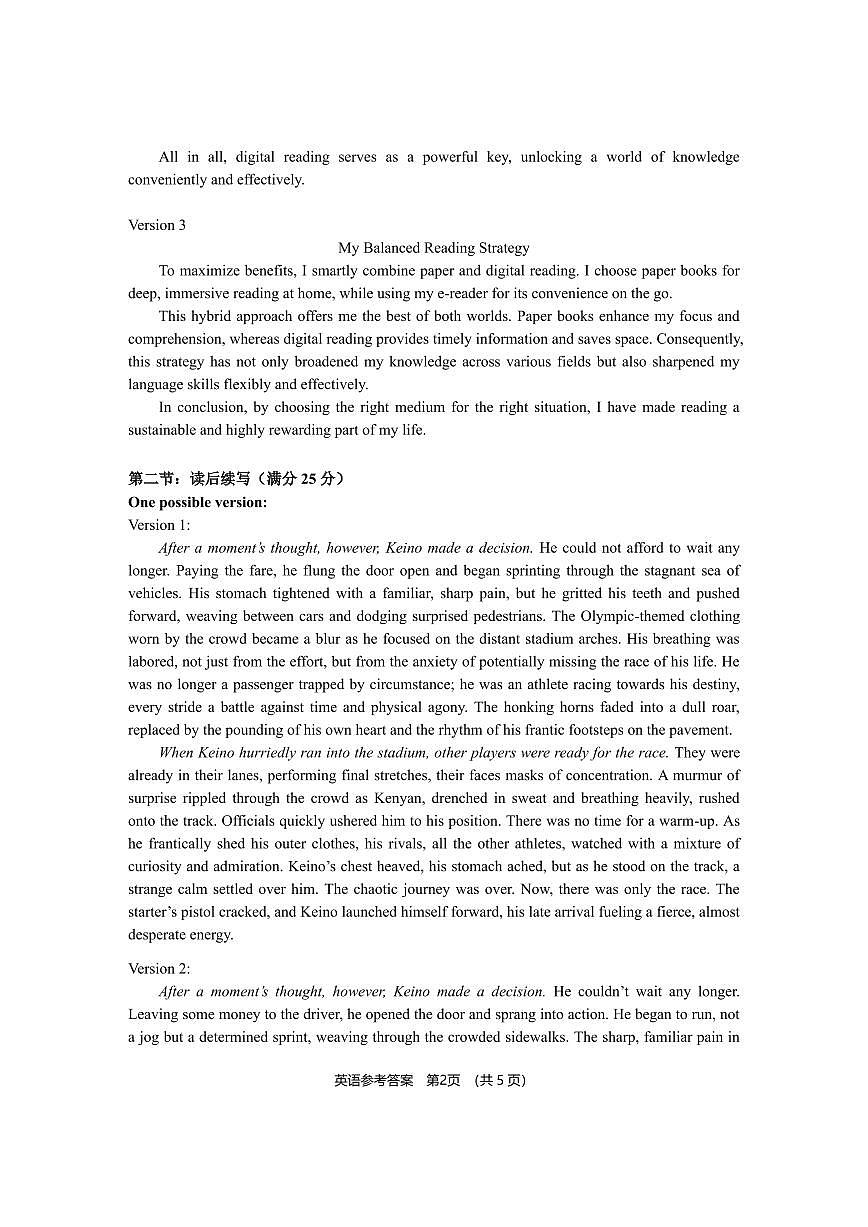 All in all, digital reading serves as a powerful key, unlocking a world of knowledge conveniently and effectively.

Version 3

My Balanced Reading Strategy

To maximize benefits, I smartly combine paper and digital reading. I choose paper books for deep, immersive reading at home, while using my e-reader for its convenience on the go.

This hybrid approach offers me the best of both worlds. Paper books enhance my focus and comprehension, whereas digital reading provides timely information and saves space. Consequently, this strategy has not only broadened my knowledge across various fields but also sharpened my language skills flexibly and effectively.

In conclusion, by choosing the right medium for the right situation, I have made reading a sustainable and highly rewarding part of my life.

第二节：读后续写（满分 25 分）

One possible version:

Version 1:

After a moment's thought, however, Keino made a decision. He could not afford to wait any longer. Paying the fare, he flung the door open and began sprinting through the stagnant sea of vehicles. His stomach tightened with a familiar, sharp pain, but he gritted his teeth and pushed forward, weaving between cars and dodging surprised pedestrians. The Olympic-themed clothing worn by the crowd became a blur as he focused on the distant stadium arches. His breathing was labored, not just from the effort, but from the anxiety of potentially missing the race of his life. He was no longer a passenger trapped by circumstance; he was an athlete racing towards his destiny, every stride a battle against time and physical agony. The honking horns faded into a dull roar, replaced by the pounding of his own heart and the rhythm of his frantic footsteps on the pavement.

When Keino hurriedly ran into the stadium, other players were ready for the race. They were already in their lanes, performing final stretches, their faces masks of concentration. A murmur of surprise rippled through the crowd as Kenyan, drenched in sweat and breathing heavily, rushed onto the track. Officials quickly ushered him to his position. There was no time for a warm-up. As he frantically shed his outer clothes, his rivals, all the other athletes, watched with a mixture of curiosity and admiration. Keino's chest heaved, his stomach ached, but as he stood on the track, a strange calm settled over him. The chaotic journey was over. Now, there was only the race. The starter's pistol cracked, and Keino launched himself forward, his late arrival fueling a fierce, almost desperate energy.

Version 2:

After a moment's thought, however, Keino made a decision. He couldn't wait any longer. Leaving some money to the driver, he opened the door and sprang into action. He began to run, not a jog but a determined sprint, weaving through the crowded sidewalks. The sharp, familiar pain in

英语参考答案　第2页　（共 5 页）